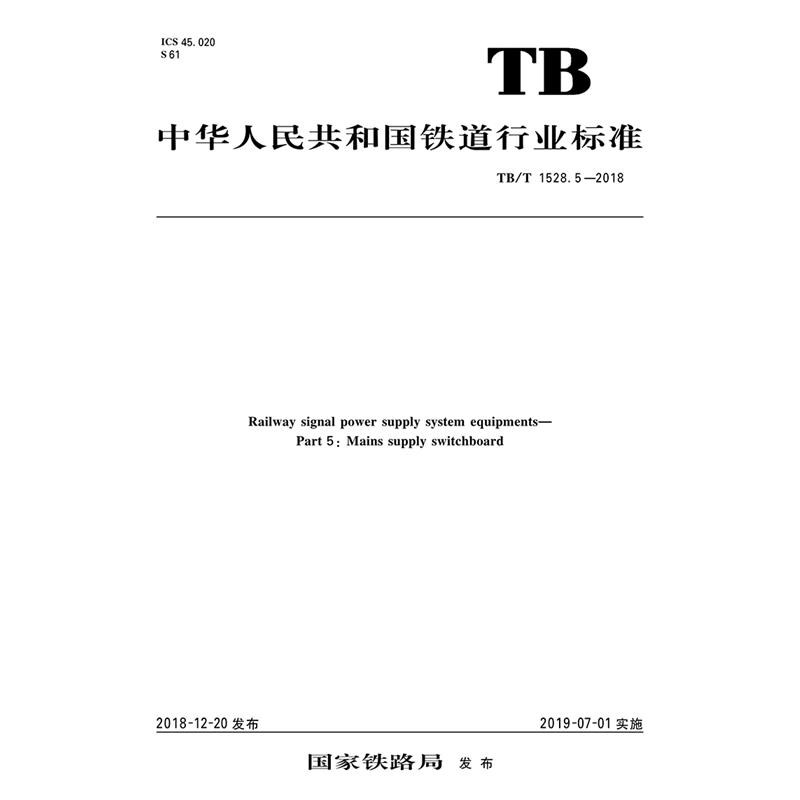 ICS 45.020
S 61

TB

中华人民共和国铁道行业标准

TB/T 1528.5—2018

Railway signal power supply system equipments—
Part 5: Mains supply switchboard

2018-12-20发布 2019-07-01实施

国家铁路局 发布